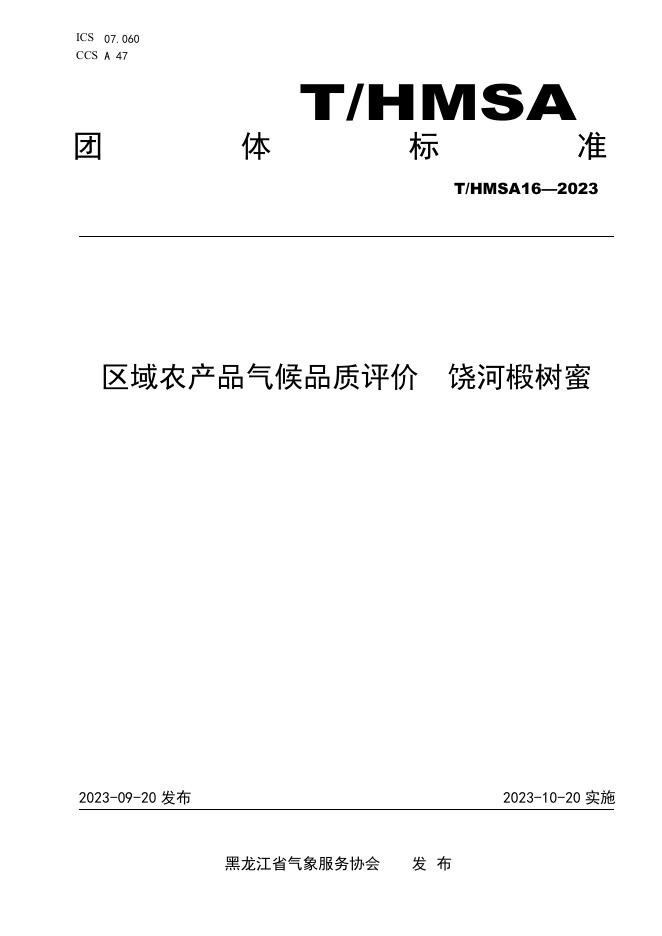 ICS 07.060
CCS A 47

T/HMSA

团 体 标 准

T/HMSA16—2023

区域农产品气候品质评价 饶河椴树蜜

2023-09-20 发布

2023-10-20 实施

黑龙江省气象服务协会 发 布